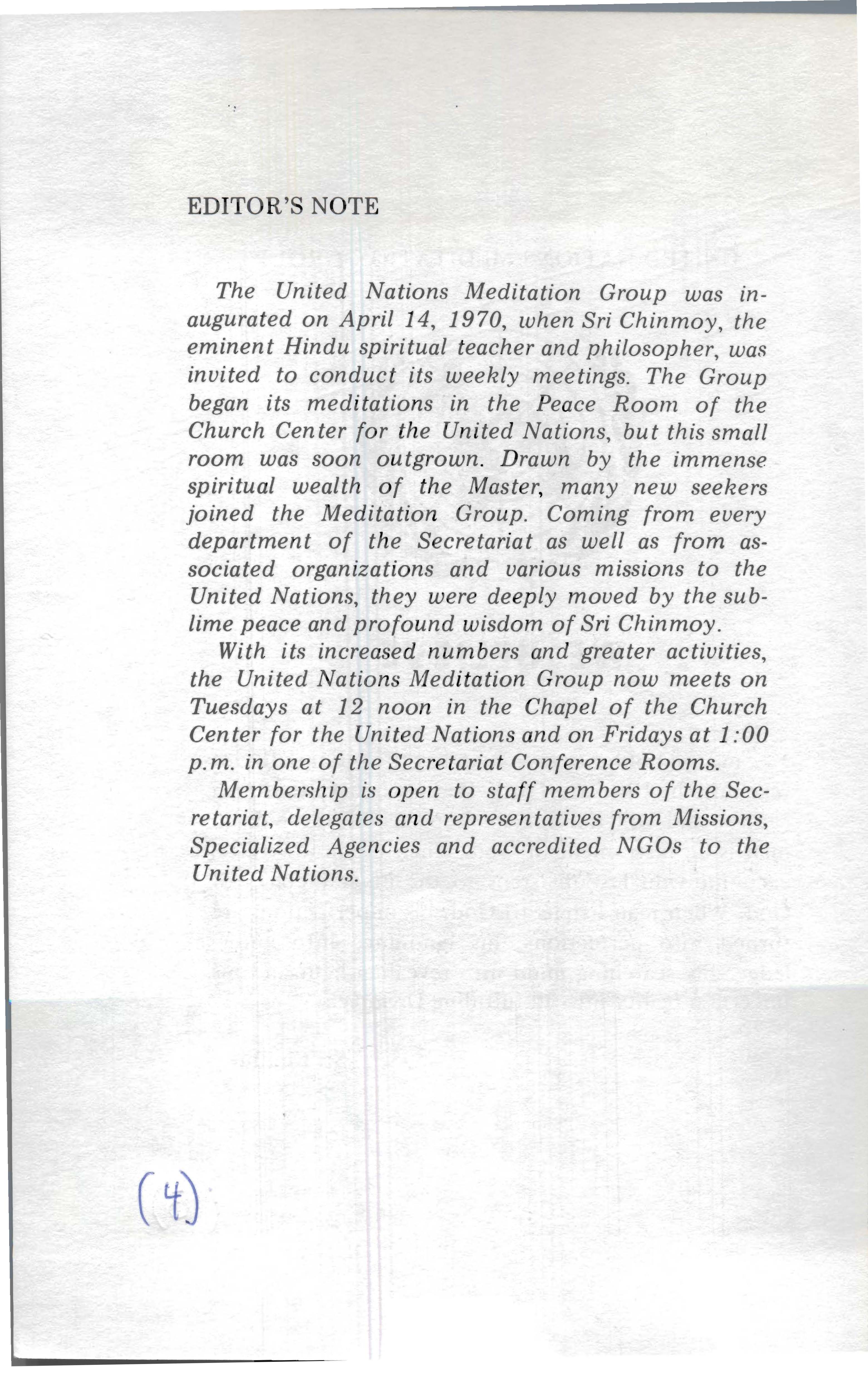 EDITOR'S NOTE

The United Nations Meditation Group was inaugurated on April 14, 1970, when Sri Chinmoy, the eminent Hindu spiritual teacher and philosopher, was invited to conduct its weekly meetings. The Group began its meditations in the Peace Room of the Church Center for the United Nations, but this small room was soon outgrown. Drawn by the immense spiritual wealth of the Master, many new seekers joined the Meditation Group. Coming from every department of the Secretariat as well as from associated organizations and various missions to the United Nations, they were deeply moved by the sublime peace and profound wisdom of Sri Chinmoy.

With its increased numbers and greater activities, the United Nations Meditation Group now meets on Tuesdays at 12 noon in the Chapel of the Church Center for the United Nations and on Fridays at 1:00 p.m. in one of the Secretariat Conference Rooms.

Membership is open to staff members of the Secretariat, delegates and representatives from Missions, Specialized Agencies and accredited NGOs to the United Nations.

(4)